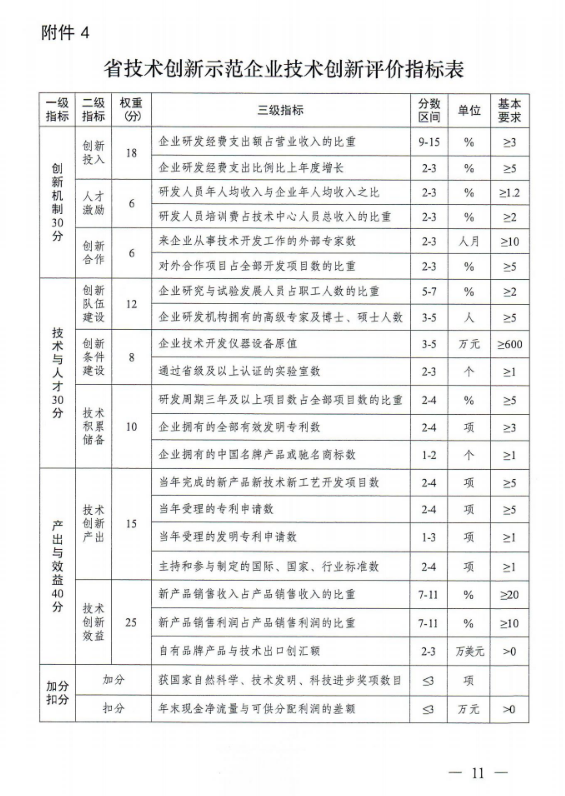 附件 4

省技术创新示范企业技术创新评价指标表

| 一级指标 | 二级指标 | 权重（分） | 三级指标 | 分数区间 | 单位 | 基本要求 |
|---|---|---|---|---|---|---|
| 创新机制30分 | 创新投入 | 18 | 企业研发经费支出额占营业收入的比重 | 9-15 | % | ≥3 |
| | | | 企业研发经费支出比例比上年度增长 | 2-3 | % | ≥5 |
| | 人才激励 | 6 | 研发人员年人均收入与企业年人均收入之比 | 2-3 | % | ≥1.2 |
| | | | 研发人员培训费占技术中心人员总收入的比重 | 2-3 | % | ≥2 |
| | 创新合作 | 6 | 来企业从事技术开发工作的外部专家数 | 2-3 | 人月 | ≥10 |
| | | | 对外合作项目占全部开发项目数的比重 | 2-3 | % | ≥5 |
| 技术与人才30分 | 创新队伍建设 | 12 | 企业研究与试验发展人员占职工人数的比重 | 5-7 | % | ≥2 |
| | | | 企业研发机构拥有的高级专家及博士、硕士人数 | 3-5 | 人 | ≥5 |
| | 创新条件建设 | 8 | 企业技术开发仪器设备原值 | 3-5 | 万元 | ≥600 |
| | | | 通过省级及以上认证的实验室数 | 2-3 | 个 | ≥1 |
| | 技术积累储备 | 10 | 研发周期三年及以上项目数占全部项目数的比重 | 2-4 | % | ≥5 |
| | | | 企业拥有的全部有效发明专利数 | 2-4 | 项 | ≥3 |
| | | | 企业拥有的中国名牌产品或驰名商标数 | 1-2 | 个 | ≥1 |
| 产出与效益40分 | 技术创新产出 | 15 | 当年完成的新产品新技术新工艺开发项目数 | 2-4 | 项 | ≥5 |
| | | | 当年受理的专利申请数 | 2-4 | 项 | ≥5 |
| | | | 当年受理的发明专利申请数 | 1-3 | 项 | ≥1 |
| | | | 主持和参与制定的国际、国家、行业标准数 | 2-4 | 项 | ≥1 |
| | 技术创新效益 | 25 | 新产品销售收入占产品销售收入的比重 | 7-11 | % | ≥20 |
| | | | 新产品销售利润占产品销售利润的比重 | 7-11 | % | ≥10 |
| | | | 自有品牌产品与技术出口创汇额 | 2-3 | 万美元 | >0 |
| 加分扣分 | 加分 | | 获国家自然科学、技术发明、科技进步奖项数目 | ≤3 | 项 | |
| | 扣分 | | 年末现金净流量与可供分配利润的差额 | ≤3 | 万元 | >0 |

— 11 —